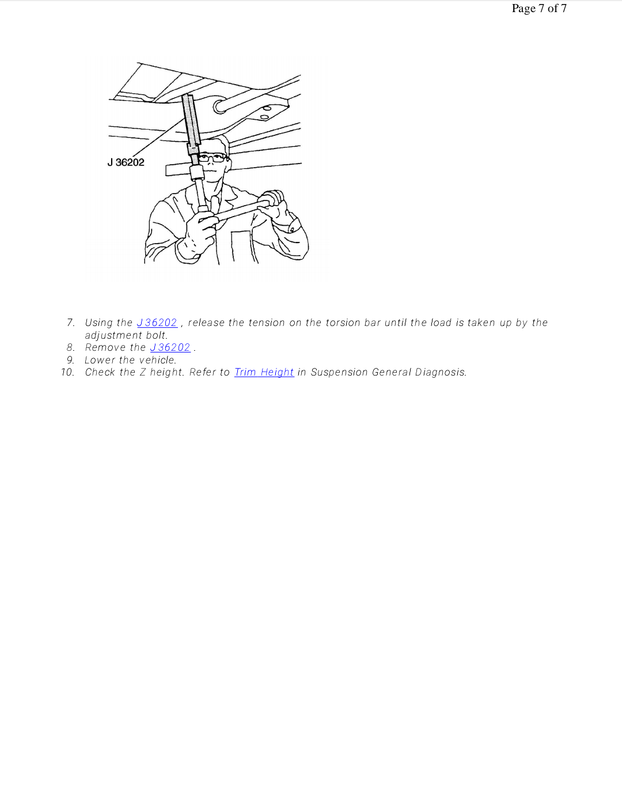 Page 7 of 7

J 36202

7. Using the J 36202 , release the tension on the torsion bar until the load is taken up by the adjustment bolt.
8. Remove the J 36202 .
9. Lower the vehicle.
10. Check the Z height. Refer to Trim Height in Suspension General Diagnosis.